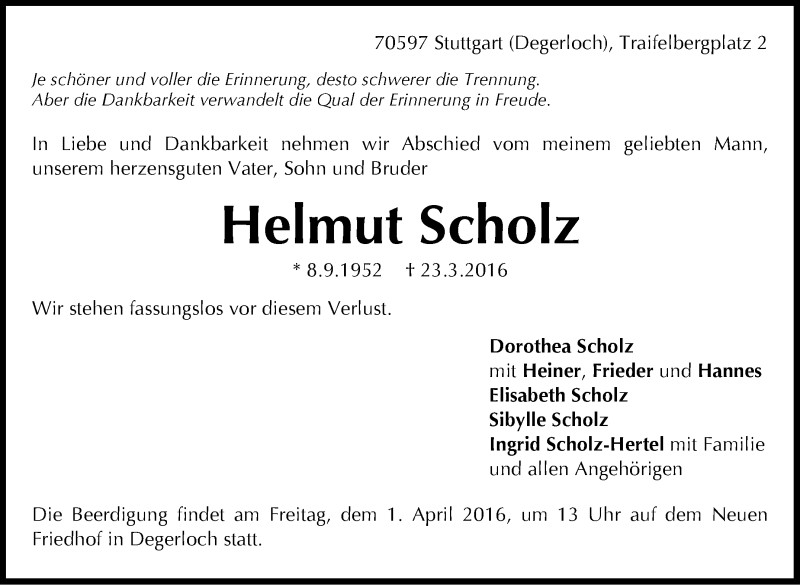 70597 Stuttgart (Degerloch), Traifelbergplatz 2

Je schöner und voller die Erinnerung, desto schwerer die Trennung.
Aber die Dankbarkeit verwandelt die Qual der Erinnerung in Freude.

In Liebe und Dankbarkeit nehmen wir Abschied vom meinem geliebten Mann, unserem herzensguten Vater, Sohn und Bruder

Helmut Scholz

* 8.9.1952 † 23.3.2016

Wir stehen fassungslos vor diesem Verlust.

Dorothea Scholz
mit Heiner, Frieder und Hannes
Elisabeth Scholz
Sibylle Scholz
Ingrid Scholz-Hertel mit Familie
und allen Angehörigen

Die Beerdigung findet am Freitag, dem 1. April 2016, um 13 Uhr auf dem Neuen Friedhof in Degerloch statt.